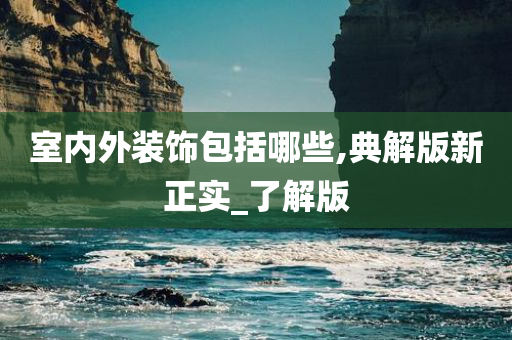 室内外装饰包括哪些,典解版新正实_了解版